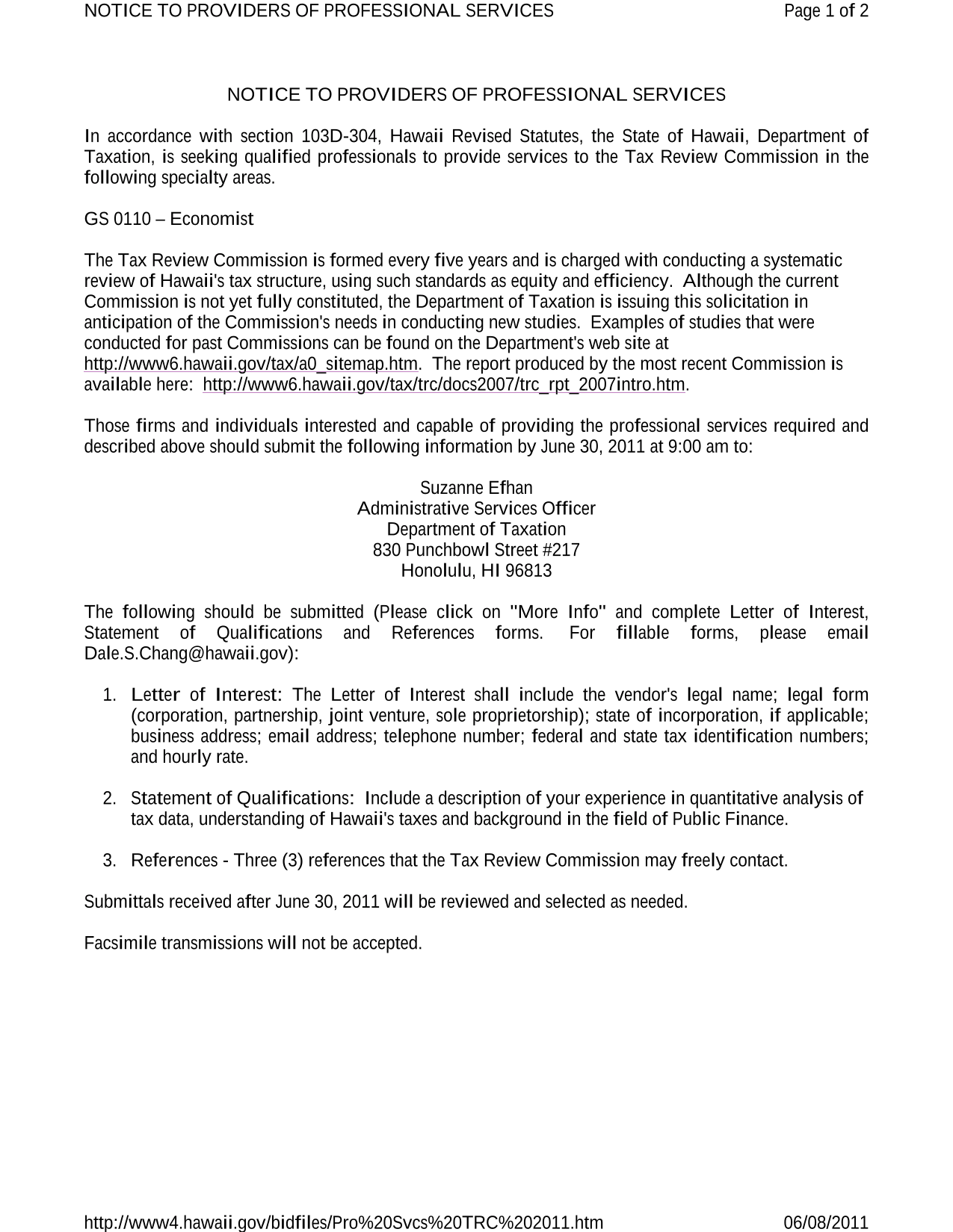 NOTICE TO PROVIDERS OF PROFESSIONAL SERVICES Page 1 of 2

NOTICE TO PROVIDERS OF PROFESSIONAL SERVICES

In accordance with section 103D-304, Hawaii Revised Statutes, the State of Hawaii, Department of Taxation, is seeking qualified professionals to provide services to the Tax Review Commission in the following specialty areas.

GS 0110 – Economist

The Tax Review Commission is formed every five years and is charged with conducting a systematic review of Hawaii's tax structure, using such standards as equity and efficiency. Although the current Commission is not yet fully constituted, the Department of Taxation is issuing this solicitation in anticipation of the Commission's needs in conducting new studies. Examples of studies that were conducted for past Commissions can be found on the Department's web site at http://www6.hawaii.gov/tax/a0_sitemap.htm. The report produced by the most recent Commission is available here: http://www6.hawaii.gov/tax/trc/docs2007/trc_rpt_2007intro.htm.

Those firms and individuals interested and capable of providing the professional services required and described above should submit the following information by June 30, 2011 at 9:00 am to:

Suzanne Efhan
Administrative Services Officer
Department of Taxation
830 Punchbowl Street #217
Honolulu, HI 96813

The following should be submitted (Please click on "More Info" and complete Letter of Interest, Statement of Qualifications and References forms. For fillable forms, please email Dale.S.Chang@hawaii.gov):

1. Letter of Interest: The Letter of Interest shall include the vendor's legal name; legal form (corporation, partnership, joint venture, sole proprietorship); state of incorporation, if applicable; business address; email address; telephone number; federal and state tax identification numbers; and hourly rate.

2. Statement of Qualifications: Include a description of your experience in quantitative analysis of tax data, understanding of Hawaii's taxes and background in the field of Public Finance.

3. References - Three (3) references that the Tax Review Commission may freely contact.

Submittals received after June 30, 2011 will be reviewed and selected as needed.

Facsimile transmissions will not be accepted.

http://www4.hawaii.gov/bidfiles/Pro%20Svcs%20TRC%202011.htm 06/08/2011